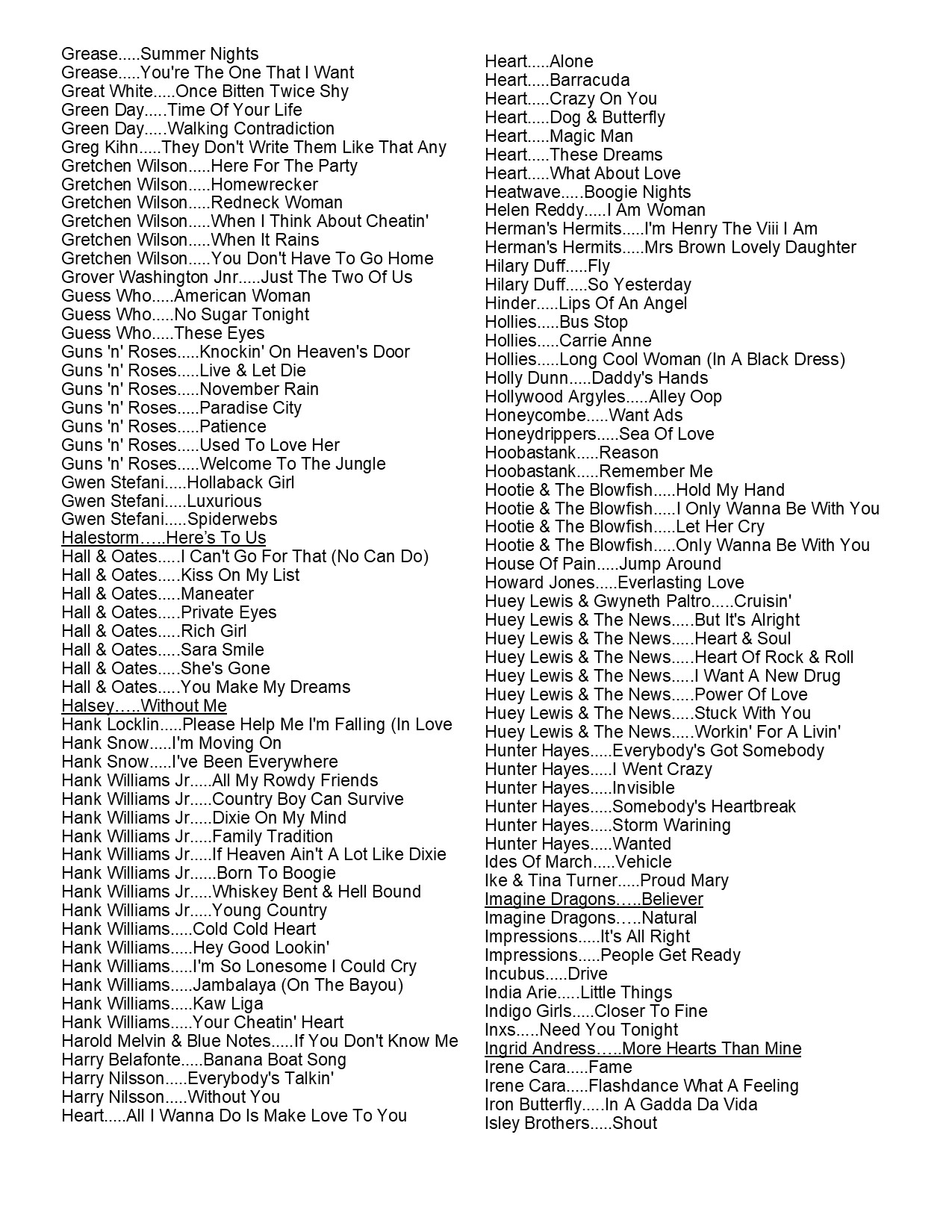 Grease.....Summer Nights
Grease.....You're The One That I Want
Great White.....Once Bitten Twice Shy
Green Day.....Time Of Your Life
Green Day.....Walking Contradiction
Greg Kihn.....They Don't Write Them Like That Any
Gretchen Wilson.....Here For The Party
Gretchen Wilson.....Homewrecker
Gretchen Wilson.....Redneck Woman
Gretchen Wilson.....When I Think About Cheatin'
Gretchen Wilson.....When It Rains
Gretchen Wilson.....You Don't Have To Go Home
Grover Washington Jnr.....Just The Two Of Us
Guess Who.....American Woman
Guess Who.....No Sugar Tonight
Guess Who.....These Eyes
Guns 'n' Roses.....Knockin' On Heaven's Door
Guns 'n' Roses.....Live & Let Die
Guns 'n' Roses.....November Rain
Guns 'n' Roses.....Paradise City
Guns 'n' Roses.....Patience
Guns 'n' Roses.....Used To Love Her
Guns 'n' Roses.....Welcome To The Jungle
Gwen Stefani.....Hollaback Girl
Gwen Stefani.....Luxurious
Gwen Stefani.....Spiderwebs
Halestorm…..Here's To Us
Hall & Oates.....I Can't Go For That (No Can Do)
Hall & Oates.....Kiss On My List
Hall & Oates.....Maneater
Hall & Oates.....Private Eyes
Hall & Oates.....Rich Girl
Hall & Oates.....Sara Smile
Hall & Oates.....She's Gone
Hall & Oates.....You Make My Dreams
Halsey…..Without Me
Hank Locklin.....Please Help Me I'm Falling (In Love
Hank Snow.....I'm Moving On
Hank Snow.....I've Been Everywhere
Hank Williams Jr.....All My Rowdy Friends
Hank Williams Jr.....Country Boy Can Survive
Hank Williams Jr.....Dixie On My Mind
Hank Williams Jr.....Family Tradition
Hank Williams Jr.....If Heaven Ain't A Lot Like Dixie
Hank Williams Jr......Born To Boogie
Hank Williams Jr.....Whiskey Bent & Hell Bound
Hank Williams Jr.....Young Country
Hank Williams.....Cold Cold Heart
Hank Williams.....Hey Good Lookin'
Hank Williams.....I'm So Lonesome I Could Cry
Hank Williams.....Jambalaya (On The Bayou)
Hank Williams.....Kaw Liga
Hank Williams.....Your Cheatin' Heart
Harold Melvin & Blue Notes.....If You Don't Know Me
Harry Belafonte.....Banana Boat Song
Harry Nilsson.....Everybody's Talkin'
Harry Nilsson.....Without You
Heart.....All I Wanna Do Is Make Love To You

Heart.....Alone
Heart.....Barracuda
Heart.....Crazy On You
Heart.....Dog & Butterfly
Heart.....Magic Man
Heart.....These Dreams
Heart.....What About Love
Heatwave.....Boogie Nights
Helen Reddy.....I Am Woman
Herman's Hermits.....I'm Henry The Viii I Am
Herman's Hermits.....Mrs Brown Lovely Daughter
Hilary Duff.....Fly
Hilary Duff.....So Yesterday
Hinder.....Lips Of An Angel
Hollies.....Bus Stop
Hollies.....Carrie Anne
Hollies.....Long Cool Woman (In A Black Dress)
Holly Dunn.....Daddy's Hands
Hollywood Argyles.....Alley Oop
Honeycombe.....Want Ads
Honeydrippers.....Sea Of Love
Hoobastank.....Reason
Hoobastank.....Remember Me
Hootie & The Blowfish.....Hold My Hand
Hootie & The Blowfish.....I Only Wanna Be With You
Hootie & The Blowfish.....Let Her Cry
Hootie & The Blowfish.....Only Wanna Be With You
House Of Pain.....Jump Around
Howard Jones.....Everlasting Love
Huey Lewis & Gwyneth Paltro.....Cruisin'
Huey Lewis & The News.....But It's Alright
Huey Lewis & The News.....Heart & Soul
Huey Lewis & The News.....Heart Of Rock & Roll
Huey Lewis & The News.....I Want A New Drug
Huey Lewis & The News.....Power Of Love
Huey Lewis & The News.....Stuck With You
Huey Lewis & The News.....Workin' For A Livin'
Hunter Hayes.....Everybody's Got Somebody
Hunter Hayes.....I Went Crazy
Hunter Hayes.....Invisible
Hunter Hayes.....Somebody's Heartbreak
Hunter Hayes.....Storm Warining
Hunter Hayes.....Wanted
Ides Of March.....Vehicle
Ike & Tina Turner.....Proud Mary
Imagine Dragons…..Believer
Imagine Dragons…..Natural
Impressions.....It's All Right
Impressions.....People Get Ready
Incubus.....Drive
India Arie.....Little Things
Indigo Girls.....Closer To Fine
Inxs.....Need You Tonight
Ingrid Andress…..More Hearts Than Mine
Irene Cara.....Fame
Irene Cara.....Flashdance What A Feeling
Iron Butterfly.....In A Gadda Da Vida
Isley Brothers.....Shout